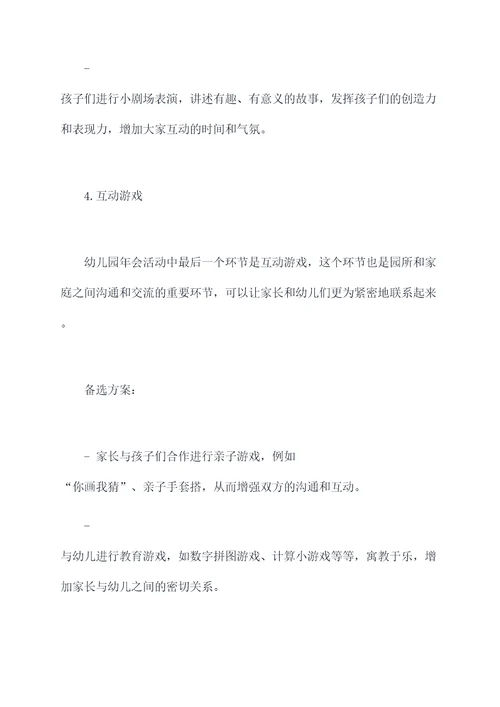 -
孩子们进行小剧场表演，讲述有趣、有意义的故事，发挥孩子们的创造力和表现力，增加大家互动的时间和气氛。

4. 互动游戏

幼儿园年会活动中最后一个环节是互动游戏，这个环节也是园所和家庭之间沟通和交流的重要环节，可以让家长和幼儿们更为紧密地联系起来。

备选方案：

- 家长与孩子们合作进行亲子游戏，例如“你画我猜”、亲子手套搭，从而增强双方的沟通和互动。

-
与幼儿进行教育游戏，如数字拼图游戏、计算小游戏等等，寓教于乐，增加家长与幼儿之间的密切关系。